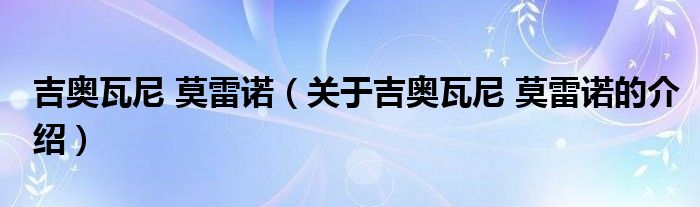 吉奥瓦尼 莫雷诺（关于吉奥瓦尼 莫雷诺的介绍）